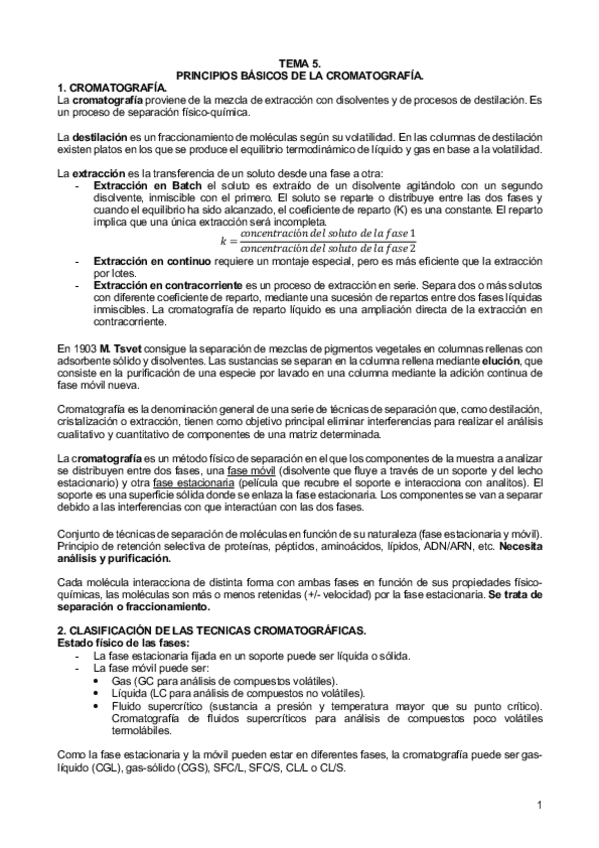 TEMA 5.
PRINCIPIOS BÁSICOS DE LA CROMATOGRAFÍA.

1. CROMATOGRAFÍA.

La cromatografía proviene de la mezcla de extracción con disolventes y de procesos de destilación. Es un proceso de separación físico-química.

La destilación es un fraccionamiento de moléculas según su volatilidad. En las columnas de destilación existen platos en los que se produce el equilibrio termodinámico de líquido y gas en base a la volatilidad.

La extracción es la transferencia de un soluto desde una fase a otra:

- Extracción en Batch el soluto es extraído de un disolvente agitándolo con un segundo disolvente, inmiscible con el primero. El soluto se reparte o distribuye entre las dos fases y cuando el equilibrio ha sido alcanzado, el coeficiente de reparto (K) es una constante. El reparto implica que una única extracción será incompleta.
$k = \frac{concentración\ del\ soluto\ de\ la\ fase\ 1}{concentración\ del\ soluto\ de\ la\ fase\ 2}$
- Extracción en continuo requiere un montaje especial, pero es más eficiente que la extracción por lotes.
- Extracción en contracorriente es un proceso de extracción en serie. Separa dos o más solutos con diferente coeficiente de reparto, mediante una sucesión de repartos entre dos fases líquidas inmiscibles. La cromatografía de reparto líquido es una ampliación directa de la extracción en contracorriente.

En 1903 M. Tsvet consigue la separación de mezclas de pigmentos vegetales en columnas rellenas con adsorbente sólido y disolventes. Las sustancias se separan en la columna rellena mediante elución, que consiste en la purificación de una especie por lavado en una columna mediante la adición continua de fase móvil nueva.

Cromatografía es la denominación general de una serie de técnicas de separación que, como destilación, cristalización o extracción, tienen como objetivo principal eliminar interferencias para realizar el análisis cualitativo y cuantitativo de componentes de una matriz determinada.

La cromatografía es un método físico de separación en el que los componentes de la muestra a analizar se distribuyen entre dos fases, una fase móvil (disolvente que fluye a través de un soporte y del lecho estacionario) y otra fase estacionaria (película que recubre el soporte e interacciona con analitos). El soporte es una superficie sólida donde se enlaza la fase estacionaria. Los componentes se van a separar debido a las interferencias con que interactúan con las dos fases.

Conjunto de técnicas de separación de moléculas en función de su naturaleza (fase estacionaria y móvil). Principio de retención selectiva de proteínas, péptidos, aminoácidos, lípidos, ADN/ARN, etc. Necesita análisis y purificación.

Cada molécula interacciona de distinta forma con ambas fases en función de sus propiedades físico-químicas, las moléculas son más o menos retenidas (+/- velocidad) por la fase estacionaria. Se trata de separación o fraccionamiento.

2. CLASIFICACIÓN DE LAS TECNICAS CROMATOGRÁFICAS.
Estado físico de las fases:

- La fase estacionaria fijada en un soporte puede ser líquida o sólida.
- La fase móvil puede ser:
  • Gas (GC para análisis de compuestos volátiles).
  • Líquida (LC para análisis de compuestos no volátiles).
  • Fluido supercrítico (sustancia a presión y temperatura mayor que su punto crítico). Cromatografía de fluidos supercríticos para análisis de compuestos poco volátiles termolábiles.

Como la fase estacionaria y la móvil pueden estar en diferentes fases, la cromatografía puede ser gas-líquido (CGL), gas-sólido (CGS), SFC/L, SFC/S, CL/L o CL/S.

1